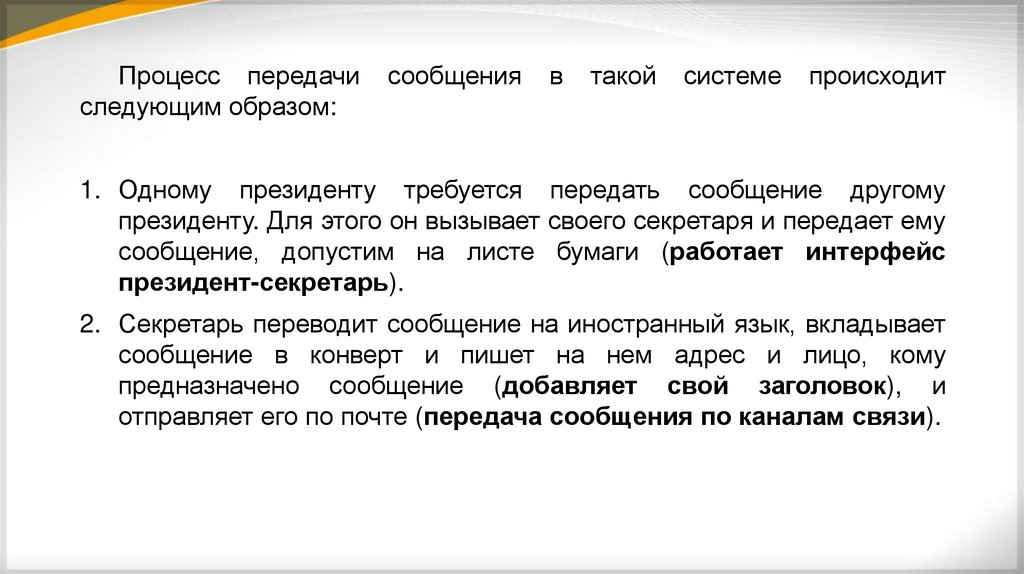 Процесс передачи сообщения в такой системе происходит следующим образом:

1. Одному президенту требуется передать сообщение другому президенту. Для этого он вызывает своего секретаря и передает ему сообщение, допустим на листе бумаги (работает интерфейс президент-секретарь).

2. Секретарь переводит сообщение на иностранный язык, вкладывает сообщение в конверт и пишет на нем адрес и лицо, кому предназначено сообщение (добавляет свой заголовок), и отправляет его по почте (передача сообщения по каналам связи).